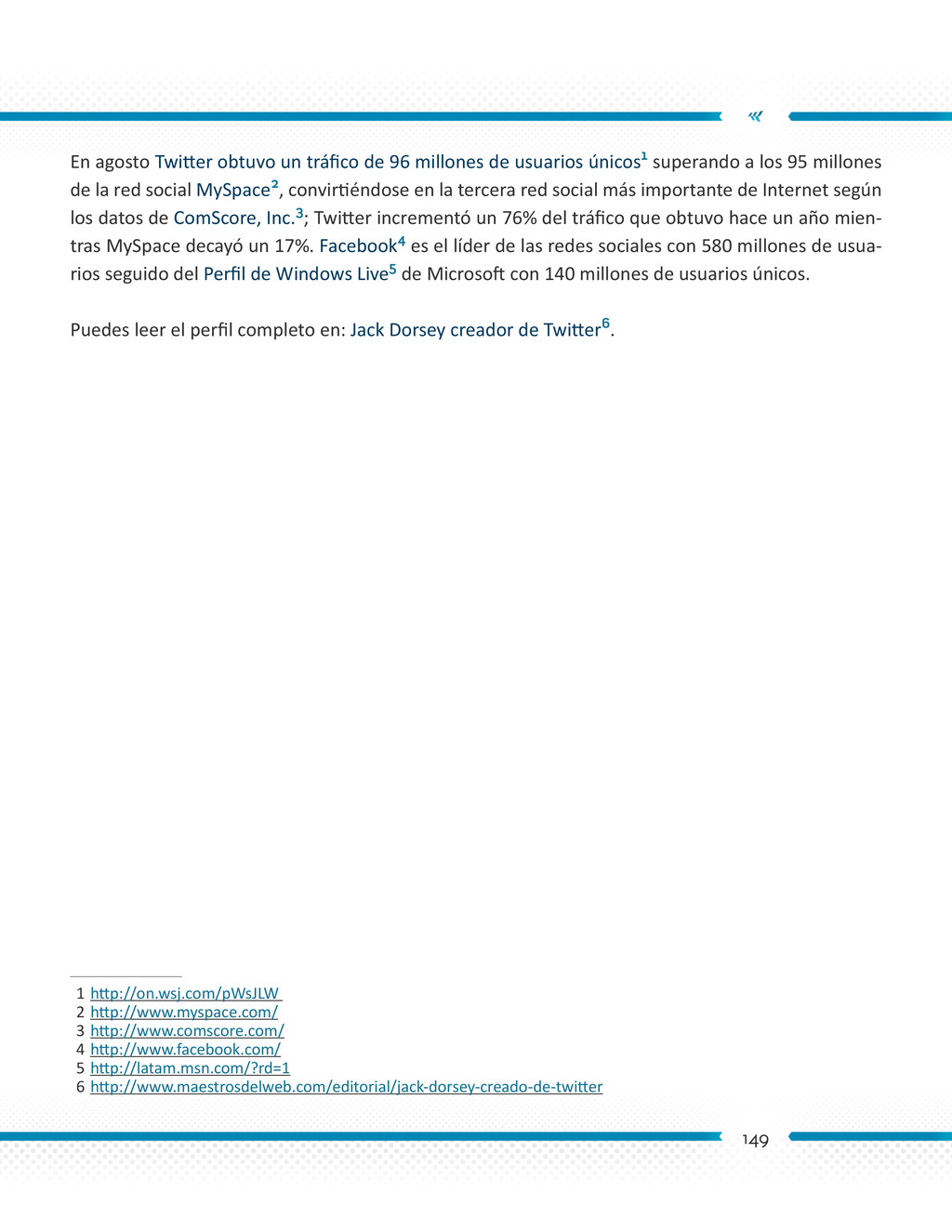 En agosto Twitter obtuvo un tráfico de 96 millones de usuarios únicos$^1$ superando a los 95 millones de la red social MySpace$^2$, convirtiéndose en la tercera red social más importante de Internet según los datos de ComScore, Inc.$^3$; Twitter incrementó un 76% del tráfico que obtuvo hace un año mientras MySpace decayó un 17%. Facebook$^4$ es el líder de las redes sociales con 580 millones de usuarios seguido del Perfil de Windows Live$^5$ de Microsoft con 140 millones de usuarios únicos.

Puedes leer el perfil completo en: Jack Dorsey creador de Twitter$^6$.

1 http://on.wsj.com/pWsJLW
2 http://www.myspace.com/
3 http://www.comscore.com/
4 http://www.facebook.com/
5 http://latam.msn.com/?rd=1
6 http://www.maestrosdelweb.com/editorial/jack-dorsey-creado-de-twitter

149